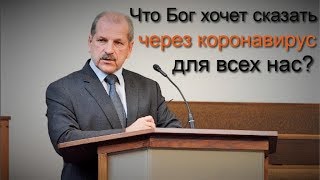 Что Бог хочет сказать
через коронавирус
для всех нас?